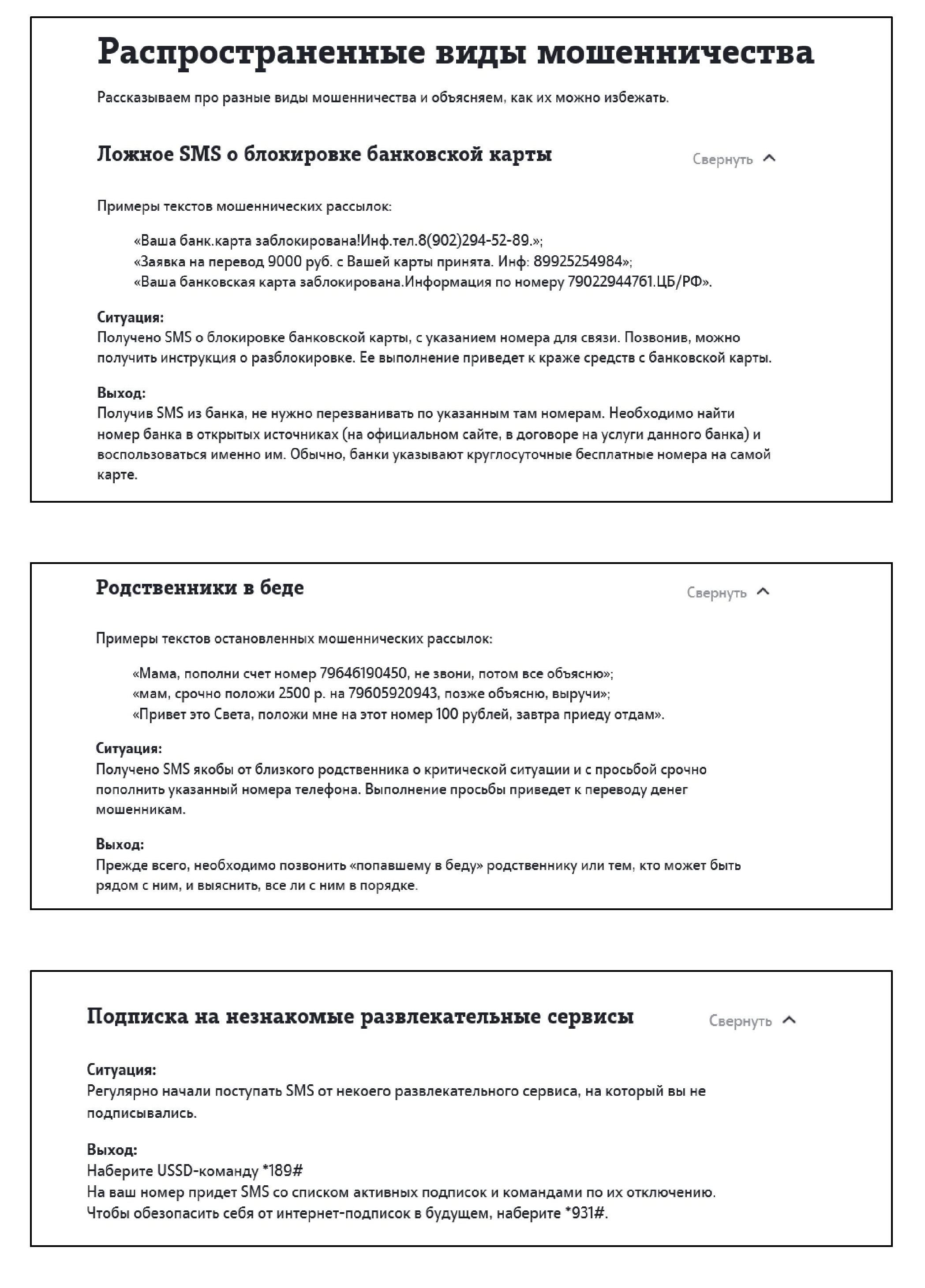 Распространенные виды мошенничества

Рассказываем про разные виды мошенничества и объясняем, как их можно избежать.

Ложное SMS о блокировке банковской карты

Свернуть

Примеры текстов мошеннических рассылок:

«Ваша банк.карта заблокирована!Инф.тел.8(902)294-52-89.»;
«Заявка на перевод 9000 руб. с Вашей карты принята. Инф: 89925254984»;
«Ваша банковская карта заблокирована.Информация по номеру 79022944761.ЦБ/РФ».

Ситуация:
Получено SMS о блокировке банковской карты, с указанием номера для связи. Позвонив, можно получить инструкция о разблокировке. Ее выполнение приведет к краже средств с банковской карты.

Выход:
Получив SMS из банка, не нужно перезванивать по указанным там номерам. Необходимо найти номер банка в открытых источниках (на официальном сайте, в договоре на услуги данного банка) и воспользоваться именно им. Обычно, банки указывают круглосуточные бесплатные номера на самой карте.

Родственники в беде

Свернуть

Примеры текстов остановленных мошеннических рассылок:

«Мама, пополни счет номер 79646190450, не звони, потом все объясню»;
«мам, срочно положи 2500 р. на 79605920943, позже объясню, выручи»;
«Привет это Света, положи мне на этот номер 100 рублей, завтра приеду отдам».

Ситуация:
Получено SMS якобы от близкого родственника о критической ситуации и с просьбой срочно пополнить указанный номера телефона. Выполнение просьбы приведет к переводу денег мошенникам.

Выход:
Прежде всего, необходимо позвонить «попавшему в беду» родственнику или тем, кто может быть рядом с ним, и выяснить, все ли с ним в порядке.

Подписка на незнакомые развлекательные сервисы

Свернуть

Ситуация:
Регулярно начали поступать SMS от некоего развлекательного сервиса, на который вы не подписывались.

Выход:
Наберите USSD-команду *189#
На ваш номер придет SMS со списком активных подписок и командами по их отключению.
Чтобы обезопасить себя от интернет-подписок в будущем, наберите *931#.